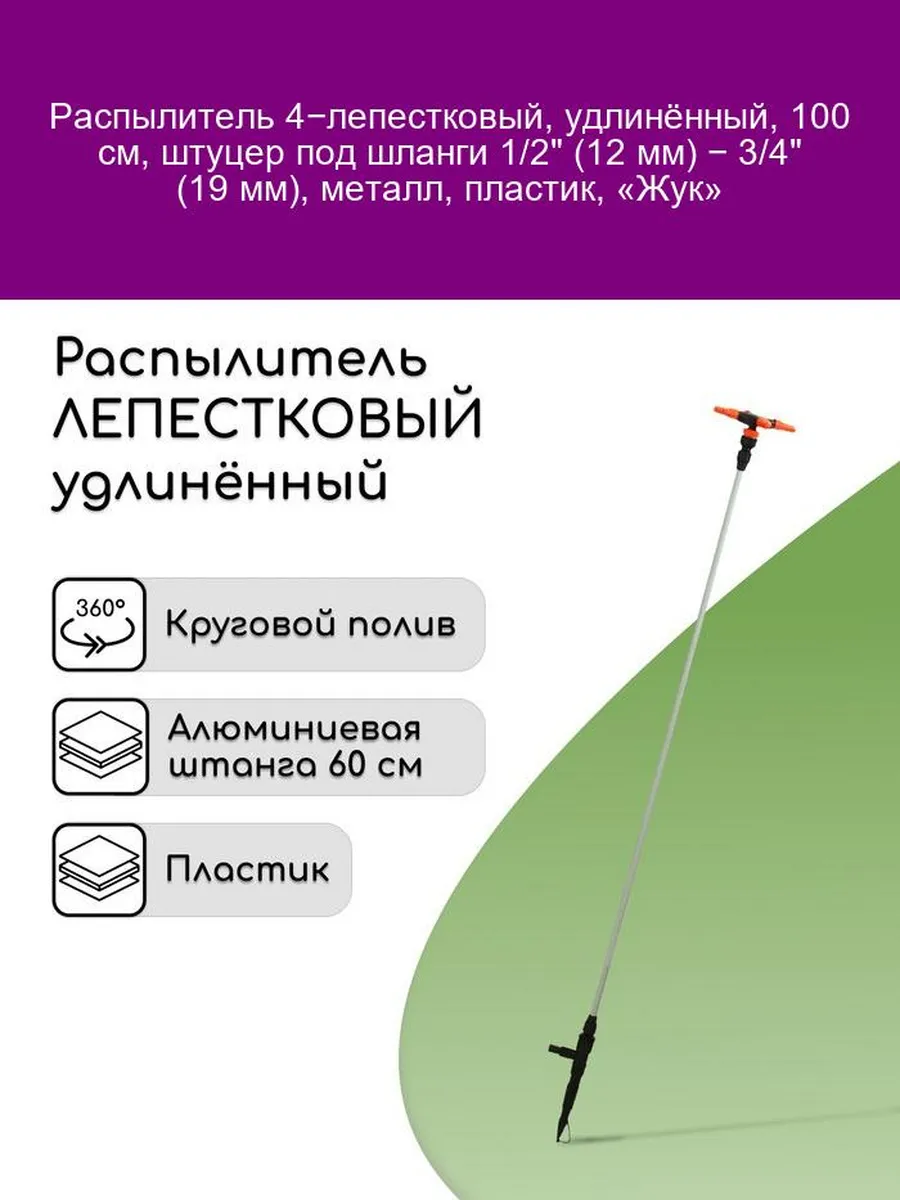 Распылитель 4−лепестковый, удлинённый, 100 см, штуцер под шланги 1/2" (12 мм) − 3/4" (19 мм), металл, пластик, «Жук»

Распылитель
ЛЕПЕСТКОВЫЙ
удлинённый

360°

Круговой полив

Алюминиевая штанга 60 см

Пластик